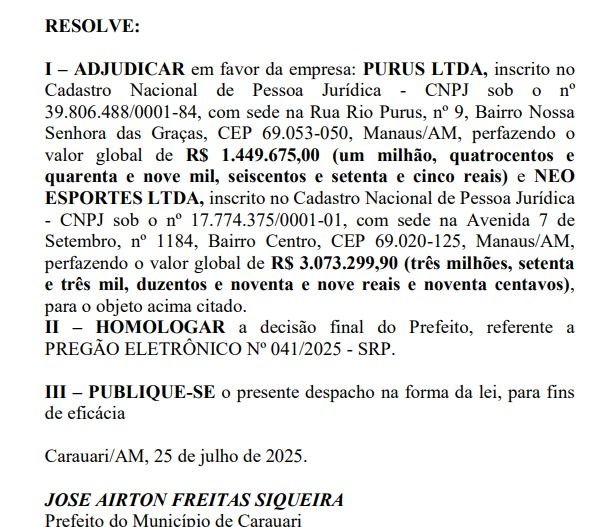 RESOLVE:

I – ADJUDICAR em favor da empresa: PURUS LTDA, inscrito no Cadastro Nacional de Pessoa Jurídica - CNPJ sob o nº 39.806.488/0001-84, com sede na Rua Rio Purus, nº 9, Bairro Nossa Senhora das Graças, CEP 69.053-050, Manaus/AM, perfazendo o valor global de R$ 1.449.675,00 (um milhão, quatrocentos e quarenta e nove mil, seiscentos e setenta e cinco reais) e NEO ESPORTES LTDA, inscrito no Cadastro Nacional de Pessoa Jurídica - CNPJ sob o nº 17.774.375/0001-01, com sede na Avenida 7 de Setembro, nº 1184, Bairro Centro, CEP 69.020-125, Manaus/AM, perfazendo o valor global de R$ 3.073.299,90 (três milhões, setenta e três mil, duzentos e noventa e nove reais e noventa centavos), para o objeto acima citado.
II – HOMOLOGAR a decisão final do Prefeito, referente a PREGÃO ELETRÔNICO Nº 041/2025 - SRP.

III – PUBLIQUE-SE o presente despacho na forma da lei, para fins de eficácia

Carauari/AM, 25 de julho de 2025.

JOSE AIRTON FREITAS SIQUEIRA
Prefeito do Município de Carauari